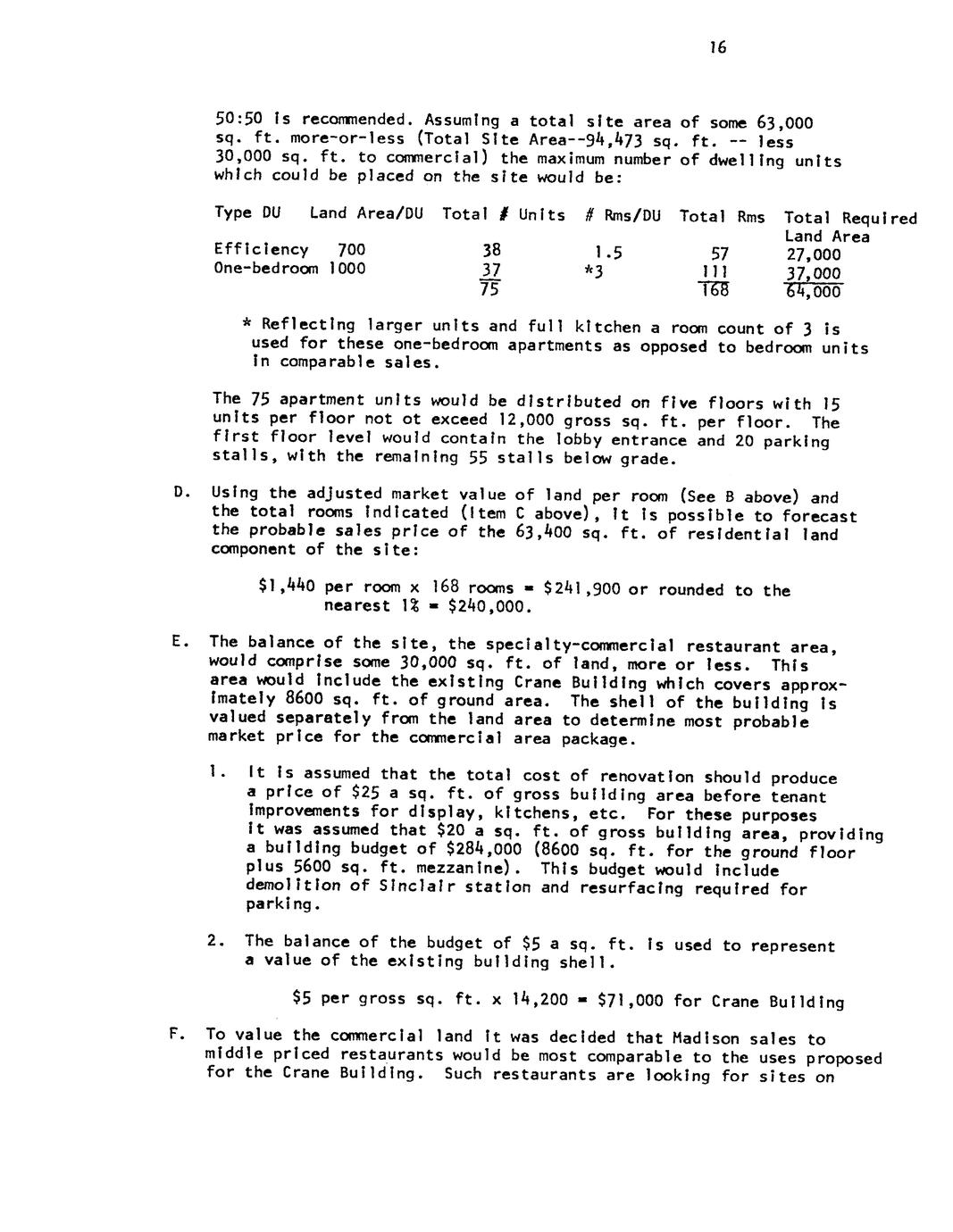 16

50:50 is recommended. Assuming a total site area of some 63,000 sq. ft. more-or-less (Total Site Area--94,473 sq. ft. -- less 30,000 sq. ft. to commercial) the maximum number of dwelling units which could be placed on the site would be:

| Type DU | Land Area/DU | Total # Units | # Rms/DU | Total Rms | Total Required Land Area |
|---|---|---|---|---|---|
| Efficiency | 700 | 38 | 1.5 | 57 | 27,000 |
| One-bedroom | 1000 | 37 | *3 | 111 | 37,000 |
| | | 75 | | 168 | 64,000 |

* Reflecting larger units and full kitchen a room count of 3 is used for these one-bedroom apartments as opposed to bedroom units in comparable sales.

The 75 apartment units would be distributed on five floors with 15 units per floor not ot exceed 12,000 gross sq. ft. per floor. The first floor level would contain the lobby entrance and 20 parking stalls, with the remaining 55 stalls below grade.

D. Using the adjusted market value of land per room (See B above) and the total rooms indicated (Item C above), it is possible to forecast the probable sales price of the 63,400 sq. ft. of residential land component of the site:

$1,440 per room x 168 rooms = $241,900 or rounded to the nearest 1% = $240,000.

E. The balance of the site, the specialty-commercial restaurant area, would comprise some 30,000 sq. ft. of land, more or less. This area would include the existing Crane Building which covers approximately 8600 sq. ft. of ground area. The shell of the building is valued separately from the land area to determine most probable market price for the commercial area package.

1. It is assumed that the total cost of renovation should produce a price of $25 a sq. ft. of gross building area before tenant improvements for display, kitchens, etc. For these purposes it was assumed that $20 a sq. ft. of gross building area, providing a building budget of $284,000 (8600 sq. ft. for the ground floor plus 5600 sq. ft. mezzanine). This budget would include demolition of Sinclair station and resurfacing required for parking.

2. The balance of the budget of $5 a sq. ft. is used to represent a value of the existing building shell.

$5 per gross sq. ft. x 14,200 = $71,000 for Crane Building

F. To value the commercial land it was decided that Madison sales to middle priced restaurants would be most comparable to the uses proposed for the Crane Building. Such restaurants are looking for sites on